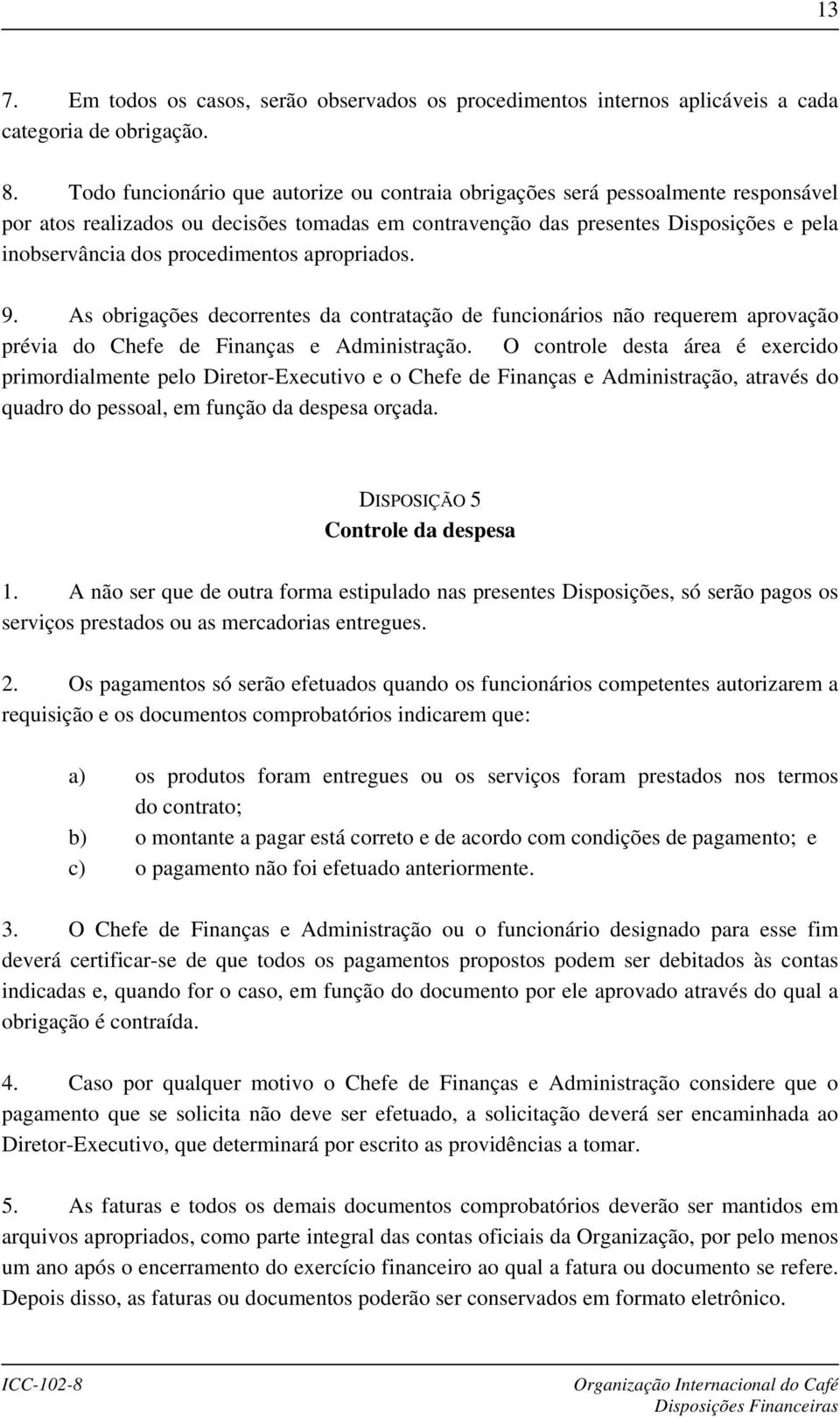 13

7. Em todos os casos, serão observados os procedimentos internos aplicáveis a cada categoria de obrigação.

8. Todo funcionário que autorize ou contraia obrigações será pessoalmente responsável por atos realizados ou decisões tomadas em contravenção das presentes Disposições e pela inobservância dos procedimentos apropriados.

9. As obrigações decorrentes da contratação de funcionários não requerem aprovação prévia do Chefe de Finanças e Administração. O controle desta área é exercido primordialmente pelo Diretor-Executivo e o Chefe de Finanças e Administração, através do quadro do pessoal, em função da despesa orçada.

DISPOSIÇÃO 5
Controle da despesa

1. A não ser que de outra forma estipulado nas presentes Disposições, só serão pagos os serviços prestados ou as mercadorias entregues.

2. Os pagamentos só serão efetuados quando os funcionários competentes autorizarem a requisição e os documentos comprobatórios indicarem que:

a) os produtos foram entregues ou os serviços foram prestados nos termos do contrato;
b) o montante a pagar está correto e de acordo com condições de pagamento; e
c) o pagamento não foi efetuado anteriormente.

3. O Chefe de Finanças e Administração ou o funcionário designado para esse fim deverá certificar-se de que todos os pagamentos propostos podem ser debitados às contas indicadas e, quando for o caso, em função do documento por ele aprovado através do qual a obrigação é contraída.

4. Caso por qualquer motivo o Chefe de Finanças e Administração considere que o pagamento que se solicita não deve ser efetuado, a solicitação deverá ser encaminhada ao Diretor-Executivo, que determinará por escrito as providências a tomar.

5. As faturas e todos os demais documentos comprobatórios deverão ser mantidos em arquivos apropriados, como parte integral das contas oficiais da Organização, por pelo menos um ano após o encerramento do exercício financeiro ao qual a fatura ou documento se refere. Depois disso, as faturas ou documentos poderão ser conservados em formato eletrônico.

ICC-102-8
Organização Internacional do Café
Disposições Financeiras